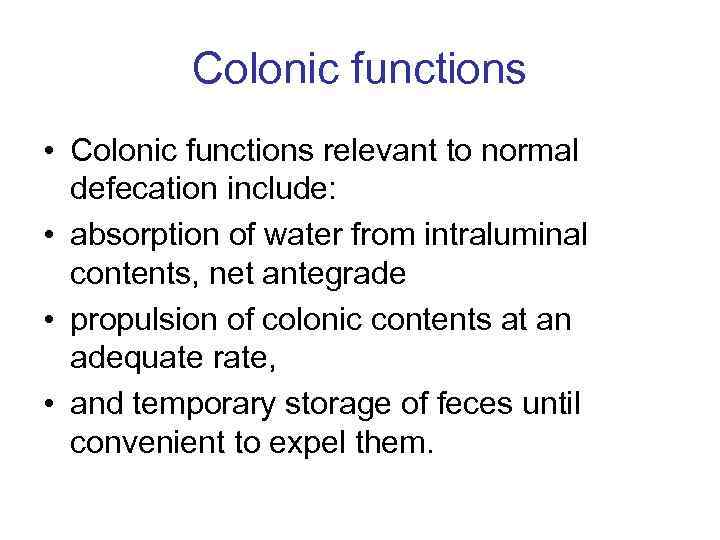 Colonic functions

• Colonic functions relevant to normal defecation include:
• absorption of water from intraluminal contents, net antegrade
• propulsion of colonic contents at an adequate rate,
• and temporary storage of feces until convenient to expel them.